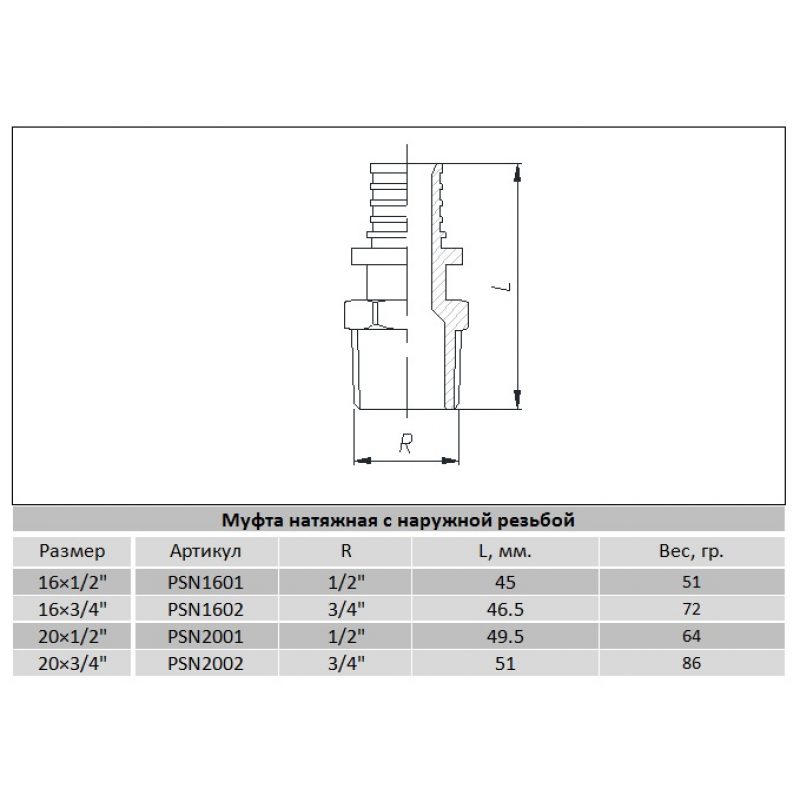 L

R

Муфта натяжная с наружной резьбой

| Размер | Артикул | R | L, мм. | Вес, гр. |
|---|---|---|---|---|
| 16×1/2" | PSN1601 | 1/2" | 45 | 51 |
| 16×3/4" | PSN1602 | 3/4" | 46.5 | 72 |
| 20×1/2" | PSN2001 | 1/2" | 49.5 | 64 |
| 20×3/4" | PSN2002 | 3/4" | 51 | 86 |